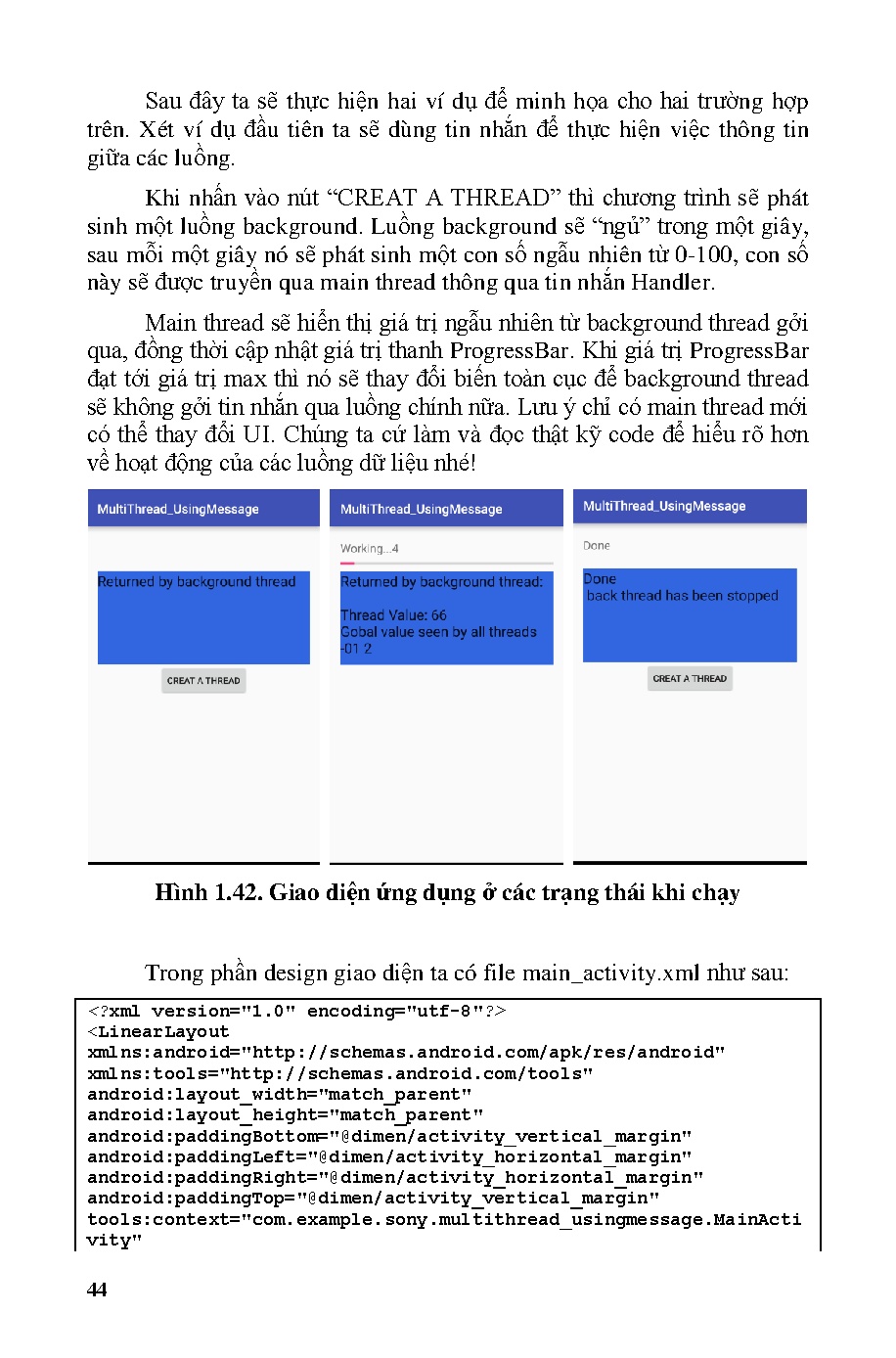 Sau đây ta sẽ thực hiện hai ví dụ để minh họa cho hai trường hợp trên. Xét ví dụ đầu tiên ta sẽ dùng tin nhắn để thực hiện việc thông tin giữa các luồng.

Khi nhấn vào nút “CREAT A THREAD” thì chương trình sẽ phát sinh một luồng background. Luồng background sẽ “ngủ” trong một giây, sau mỗi một giây nó sẽ phát sinh một con số ngẫu nhiên từ 0-100, con số này sẽ được truyền qua main thread thông qua tin nhắn Handler.

Main thread sẽ hiển thị giá trị ngẫu nhiên từ background thread gởi qua, đồng thời cập nhật giá trị thanh ProgressBar. Khi giá trị ProgressBar đạt tới giá trị max thì nó sẽ thay đổi biến toàn cục để background thread sẽ không gởi tin nhắn qua luồng chính nữa. Lưu ý chỉ có main thread mới có thể thay đổi UI. Chúng ta cứ làm và đọc thật kỹ code để hiểu rõ hơn về hoạt động của các luồng dữ liệu nhé!

MultiThread_UsingMessage

Returned by background thread

CREAT A THREAD

MultiThread_UsingMessage

Working...4

Returned by background thread:

Thread Value: 66
Gobal value seen by all threads
-01 2

MultiThread_UsingMessage

Done

Done
back thread has been stopped

CREAT A THREAD

Hình 1.42. Giao diện ứng dụng ở các trạng thái khi chạy

Trong phần design giao diện ta có file main_activity.xml như sau:

<?xml version="1.0" encoding="utf-8"?>
<LinearLayout
xmlns:android="http://schemas.android.com/apk/res/android"
xmlns:tools="http://schemas.android.com/tools"
android:layout_width="match_parent"
android:layout_height="match_parent"
android:paddingBottom="@dimen/activity_vertical_margin"
android:paddingLeft="@dimen/activity_horizontal_margin"
android:paddingRight="@dimen/activity_horizontal_margin"
android:paddingTop="@dimen/activity_vertical_margin"
tools:context="com.example.sony.multithread_usingmessage.MainActivity"

44